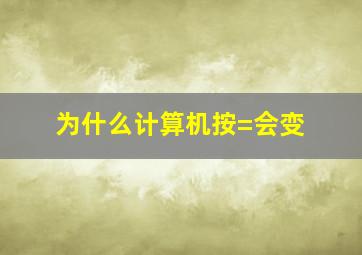 为什么计算机按=会变